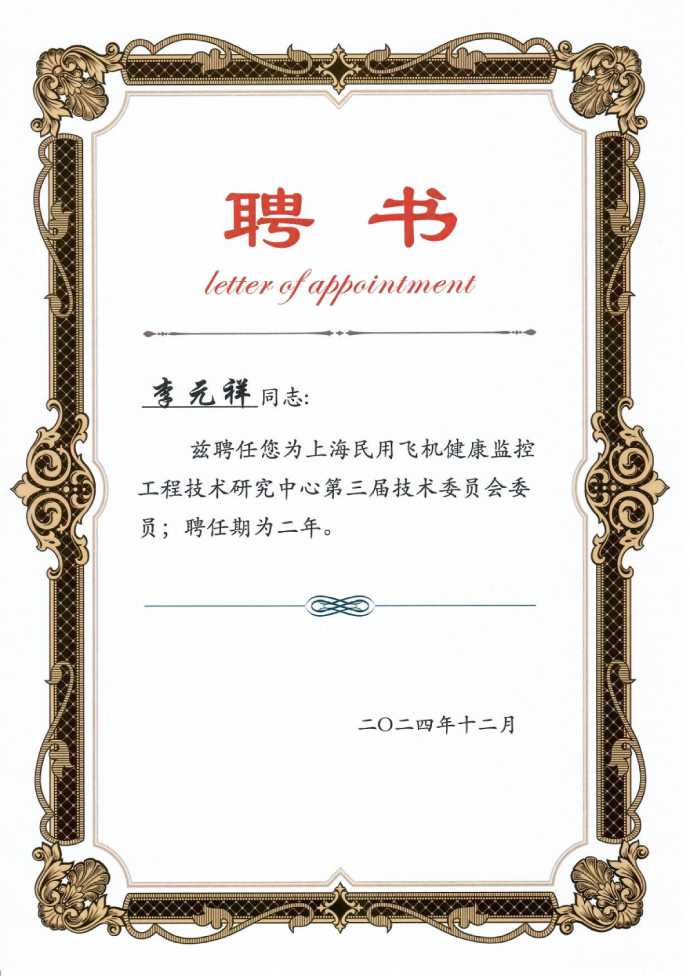 聘书

letter of appointment

李元祥同志:

兹聘任您为上海民用飞机健康监控工程技术研究中心第三届技术委员会委员；聘任期为二年。

二〇二四年十二月